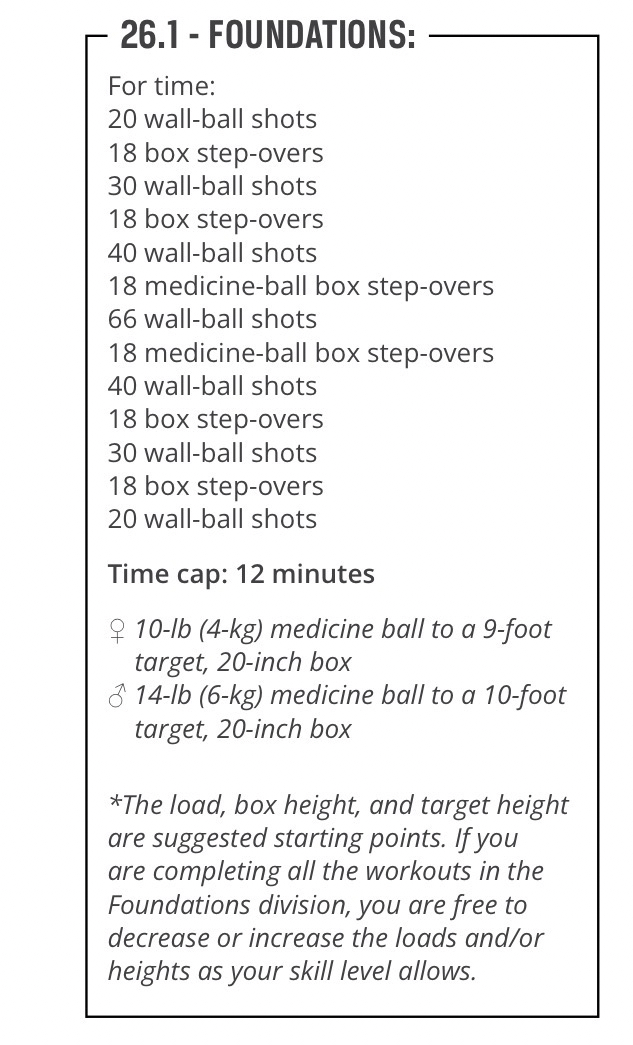 26.1 - FOUNDATIONS:

For time:
20 wall-ball shots
18 box step-overs
30 wall-ball shots
18 box step-overs
40 wall-ball shots
18 medicine-ball box step-overs
66 wall-ball shots
18 medicine-ball box step-overs
40 wall-ball shots
18 box step-overs
30 wall-ball shots
18 box step-overs
20 wall-ball shots

Time cap: 12 minutes

♀ 10-lb (4-kg) medicine ball to a 9-foot target, 20-inch box
♂ 14-lb (6-kg) medicine ball to a 10-foot target, 20-inch box

*The load, box height, and target height are suggested starting points. If you are completing all the workouts in the Foundations division, you are free to decrease or increase the loads and/or heights as your skill level allows.